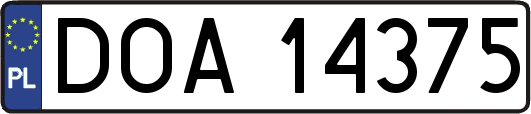 PL
DOA 14375